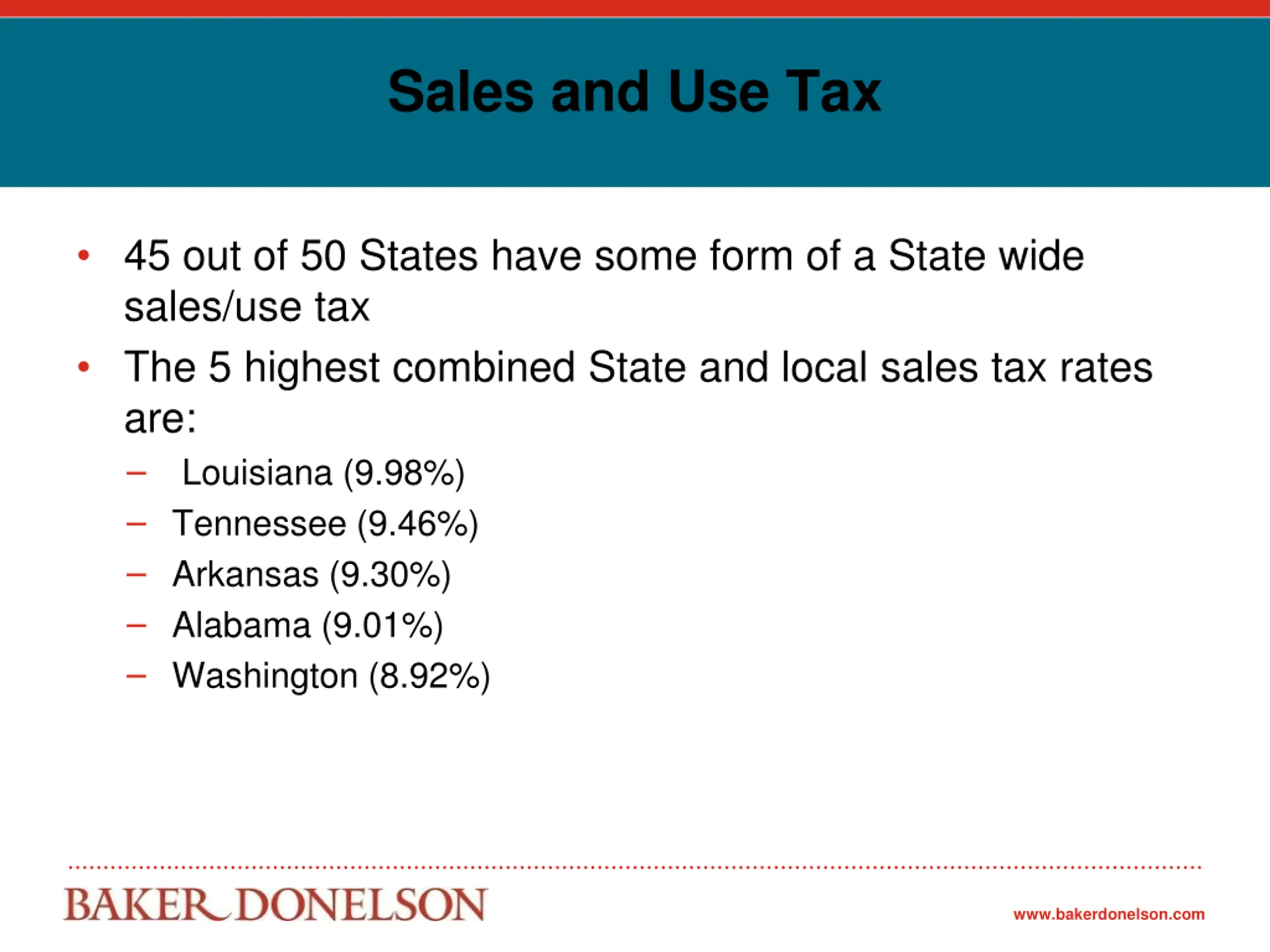 Sales and Use Tax

• 45 out of 50 States have some form of a State wide sales/use tax

• The 5 highest combined State and local sales tax rates are:

– Louisiana (9.98%)

– Tennessee (9.46%)

– Arkansas (9.30%)

– Alabama (9.01%)

– Washington (8.92%)

BAKER DONELSON

www.bakerdonelson.com